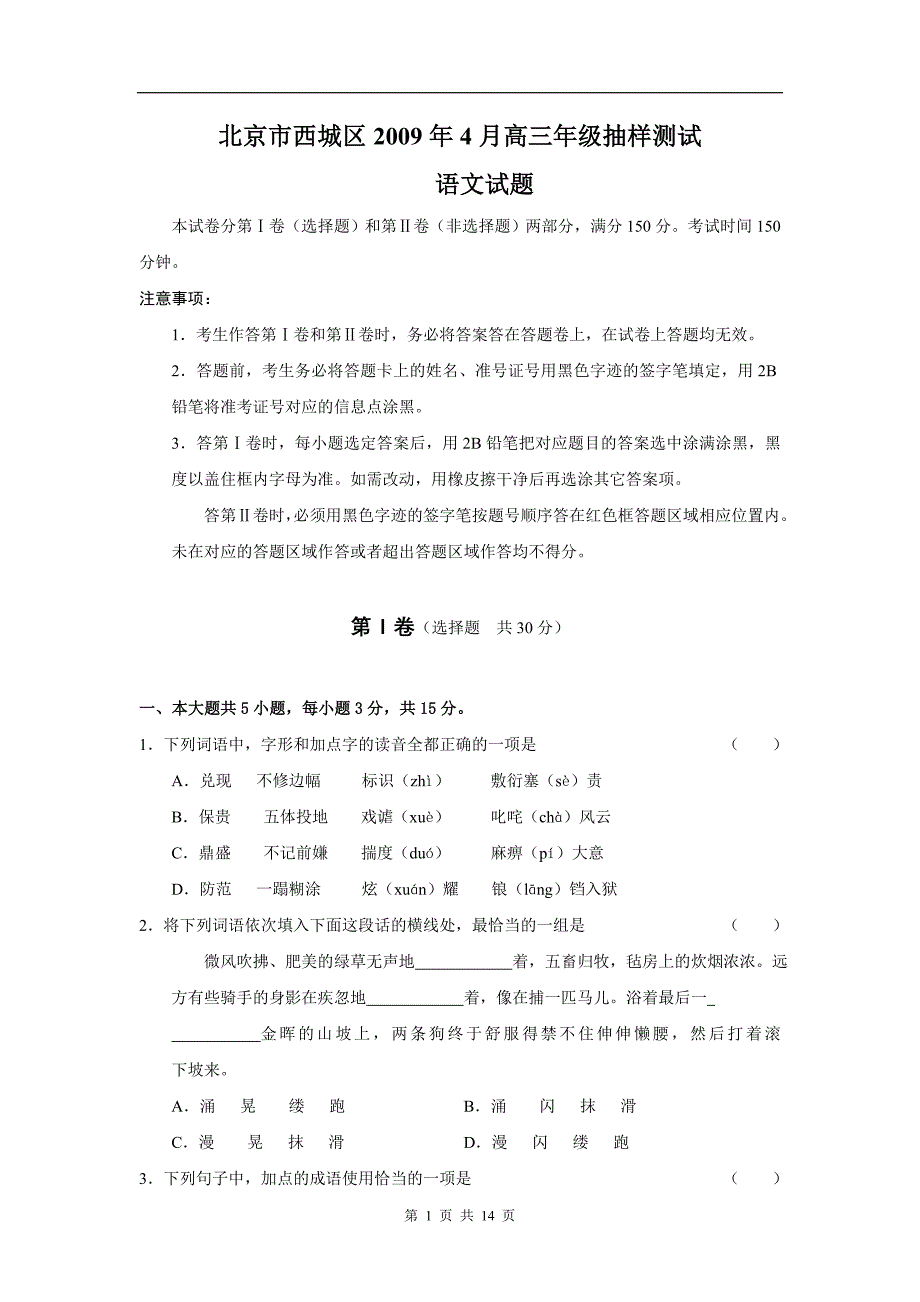 北京市西城区 2009 年 4 月高三年级抽样测试

语文试题

本试卷分第Ⅰ卷（选择题）和第Ⅱ卷（非选择题）两部分，满分 150 分。考试时间 150 分钟。

注意事项：

1．考生作答第Ⅰ卷和第Ⅱ卷时，务必将答案答在答题卷上，在试卷上答题均无效。

2．答题前，考生务必将答题卡上的姓名、准号证号用黑色字迹的签字笔填定，用 2B 铅笔将准考证号对应的信息点涂黑。

3．答第Ⅰ卷时，每小题选定答案后，用 2B 铅笔把对应题目的答案选中涂满涂黑，黑度以盖住框内字母为准。如需改动，用橡皮擦干净后再选涂其它答案项。

答第Ⅱ卷时，必须用黑色字迹的签字笔按题号顺序答在红色框答题区域相应位置内。未在对应的答题区域作答或者超出答题区域作答均不得分。

第Ⅰ卷（选择题 共 30 分）

一、本大题共 5 小题，每小题 3 分，共 15 分。

1．下列词语中，字形和加点字的读音全都正确的一项是 （ ）

A．兑现 不修边幅 标识（zhì） 敷衍塞（sè）责

B．保贵 五体投地 戏谑（xuè） 叱咤（chà）风云

C．鼎盛 不记前嫌 揣度（duó） 麻痹（pí）大意

D．防范 一蹋糊涂 炫（xuán）耀 锒（lāng）铛入狱

2．将下列词语依次填入下面这段话的横线处，最恰当的一组是 （ ）

微风吹拂、肥美的绿草无声地____________着，五畜归牧，毡房上的炊烟浓浓。远方有些骑手的身影在疾忽地____________着，像在捕一匹马儿。浴着最后一____________金晖的山坡上，两条狗终于舒服得禁不住伸伸懒腰，然后打着滚下坡来。

A．涌 晃 缕 跑 B．涌 闪 抹 滑

C．漫 晃 抹 滑 D．漫 闪 缕 跑

3．下列句子中，加点的成语使用恰当的一项是 （ ）

第 1 页 共 14 页